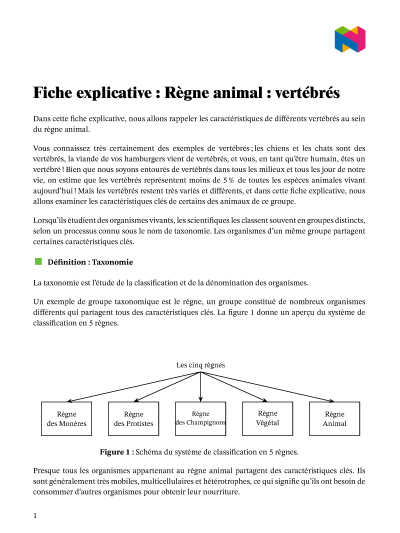 Fiche explicative : Règne animal : vertébrés

Dans cette fiche explicative, nous allons rappeler les caractéristiques de différents vertébrés au sein du règne animal.

Vous connaissez très certainement des exemples de vertébrés ; les chiens et les chats sont des vertébrés, la viande de vos hamburgers vient de vertébrés, et vous, en tant qu'être humain, êtes un vertébré ! Bien que nous soyons entourés de vertébrés dans tous les milieux et tous les jour de notre vie, on estime que les vertébrés représentent moins de 5 % de toutes les espèces animales vivant aujourd'hui ! Mais les vertébrés restent très variés et différents, et dans cette fiche explicative, nous allons examiner les caractéristiques clés de certains des animaux de ce groupe.

Lorsqu'ils étudient des organismes vivants, les scientifiques les classent souvent en groupes distincts, selon un processus connu sous le nom de taxonomie. Les organismes d'un même groupe partagent certaines caractéristiques clés.

Définition : Taxonomie

La taxonomie est l'étude de la classification et de la dénomination des organismes.

Un exemple de groupe taxonomique est le règne, un groupe constitué de nombreux organismes différents qui partagent tous des caractéristiques clés. La figure 1 donne un aperçu du système de classification en 5 règnes.

Les cinq règnes

Règne des Monères

Règne des Protistes

Règne des Champignons

Règne Végétal

Règne Animal

Figure 1 : Schéma du système de classification en 5 règnes.

Presque tous les organismes appartenant au règne animal partagent des caractéristiques clés. Ils sont généralement très mobiles, multicellulaires et hétérotrophes, ce qui signifie qu'ils ont besoin de consommer d'autres organismes pour obtenir leur nourriture.

1